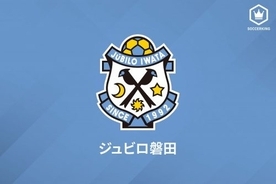 SOCCERKING

JÚBILO IWATA

SINCE 1992

ジュビロ磐田